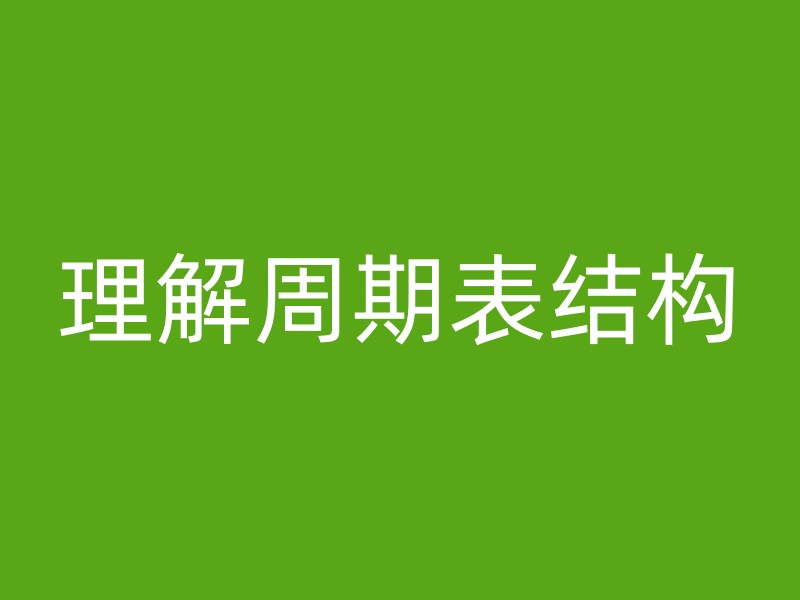 理解周期表结构